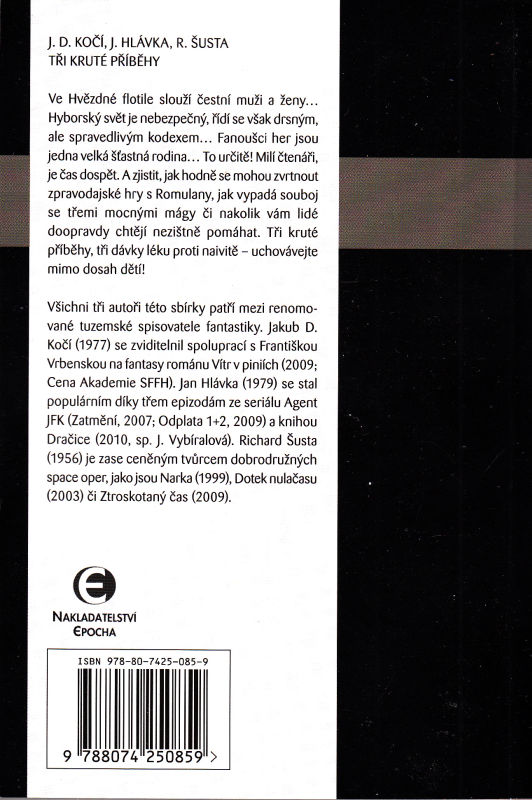 J. D. KOČÍ, J. HLÁVKA, R. ŠUSTA
TŘI KRUTÉ PŘÍBĚHY

Ve Hvězdné flotile slouží čestní muži a ženy… Hyborský svět je nebezpečný, řídí se však drsným, ale spravedlivým kodexem… Fanoušci her jsou jedna velká šťastná rodina… To určitě! Milí čtenáři, je čas dospět. A zjistit, jak hodně se mohou zvrtnout zpravodajské hry s Romulany, jak vypadá souboj se třemi mocnými mágy či nakolik vám lidé doopravdy chtějí nezištně pomáhat. Tři kruté příběhy, tři dávky léku proti naivitě – uchovávejte mimo dosah dětí!

Všichni tři autoři této sbírky patří mezi renomované tuzemské spisovatele fantastiky. Jakub D. Kočí (1977) se zviditelnil spoluprací s Františkou Vrbenskou na fantasy románu Vítr v piniích (2009; Cena Akademie SFFH). Jan Hlávka (1979) se stal populárním díky třem epizodám ze seriálu Agent JFK (Zatmění, 2007; Odplata 1+2, 2009) a knihou Dračice (2010, sp. J. Vybíralová). Richard Šusta (1956) je zase ceněným tvůrcem dobrodružných space oper, jako jsou Narka (1999), Dotek nulačasu (2003) či Ztroskotaný čas (2009).

NAKLADATELSTVÍ
EPOCHA

ISBN 978-80-7425-085-9

9 788074 250859 >